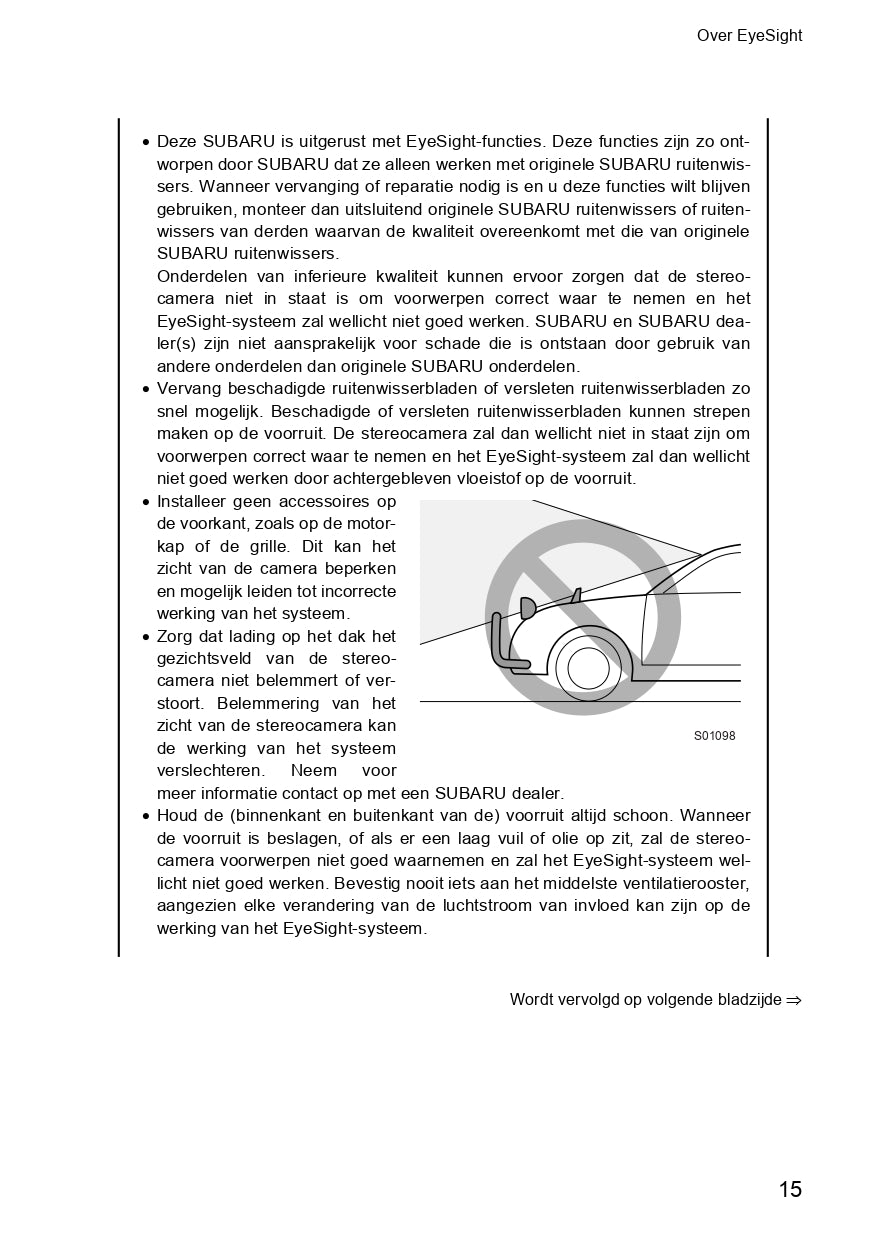 Over EyeSight

• Deze SUBARU is uitgerust met EyeSight-functies. Deze functies zijn zo ontworpen door SUBARU dat ze alleen werken met originele SUBARU ruitenwissers. Wanneer vervanging of reparatie nodig is en u deze functies wilt blijven gebruiken, monteer dan uitsluitend originele SUBARU ruitenwissers of ruitenwissers van derden waarvan de kwaliteit overeenkomt met die van originele SUBARU ruitenwissers.
Onderdelen van inferieure kwaliteit kunnen ervoor zorgen dat de stereocamera niet in staat is om voorwerpen correct waar te nemen en het EyeSight-systeem zal wellicht niet goed werken. SUBARU en SUBARU dealer(s) zijn niet aansprakelijk voor schade die is ontstaan door gebruik van andere onderdelen dan originele SUBARU onderdelen.
• Vervang beschadigde ruitenwisserbladen of versleten ruitenwisserbladen zo snel mogelijk. Beschadigde of versleten ruitenwisserbladen kunnen strepen maken op de voorruit. De stereocamera zal dan wellicht niet in staat zijn om voorwerpen correct waar te nemen en het EyeSight-systeem zal dan wellicht niet goed werken door achtergebleven vloeistof op de voorruit.
• Installeer geen accessoires op de voorkant, zoals op de motorkap of de grille. Dit kan het zicht van de camera beperken en mogelijk leiden tot incorrecte werking van het systeem.
• Zorg dat lading op het dak het gezichtsveld van de stereocamera niet belemmert of verstoort. Belemmering van het zicht van de stereocamera kan de werking van het systeem verslechteren. Neem voor meer informatie contact op met een SUBARU dealer.

S01098

• Houd de (binnenkant en buitenkant van de) voorruit altijd schoon. Wanneer de voorruit is beslagen, of als er een laag vuil of olie op zit, zal de stereocamera voorwerpen niet goed waarnemen en zal het EyeSight-systeem wellicht niet goed werken. Bevestig nooit iets aan het middelste ventilatierooster, aangezien elke verandering van de luchtstroom van invloed kan zijn op de werking van het EyeSight-systeem.

Wordt vervolgd op volgende bladzijde ⇒

15